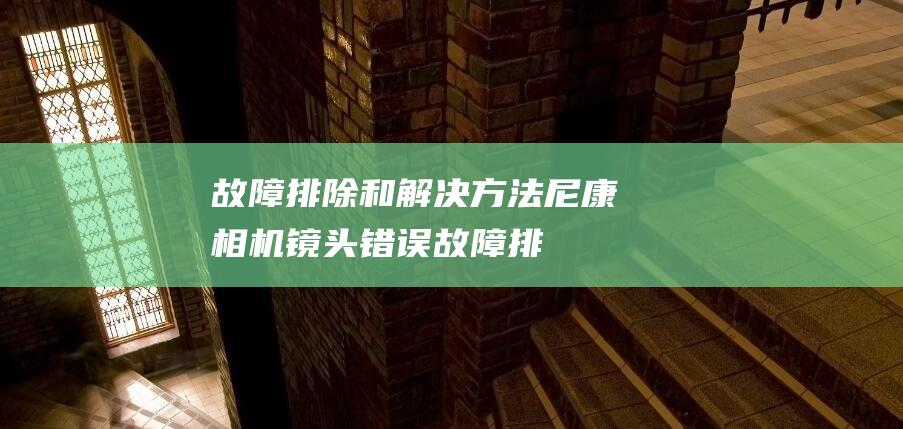 故障排除和解决方法尼康相机镜头错误故障排